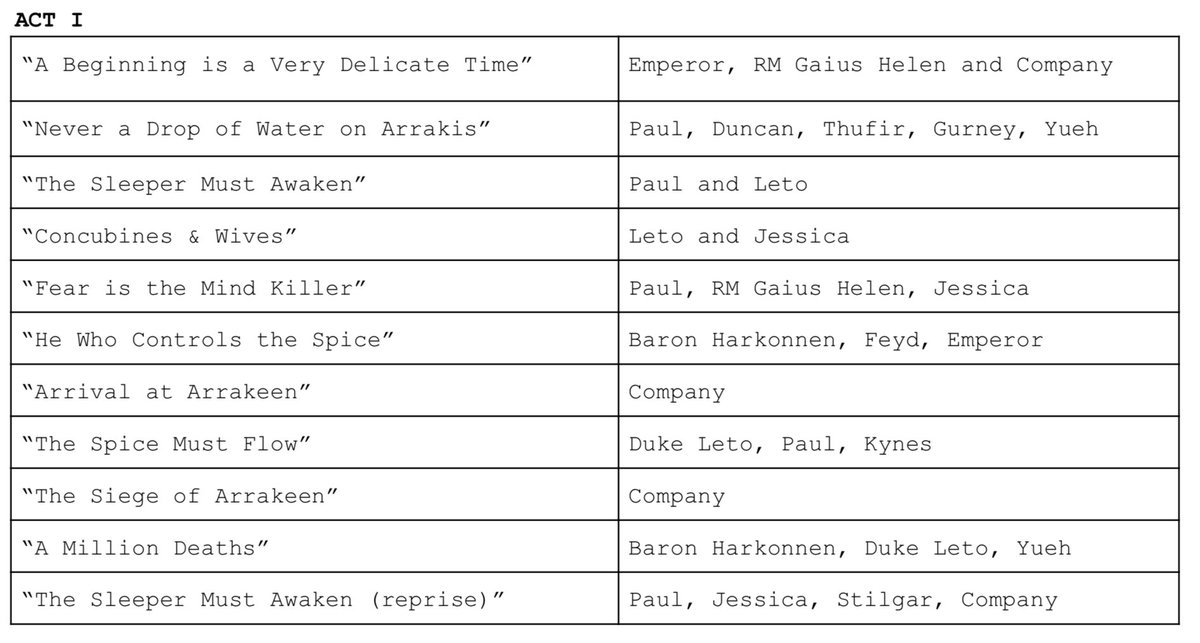 ACT I

| "A Beginning is a Very Delicate Time" | Emperor, RM Gaius Helen and Company |
|---|---|
| "Never a Drop of Water on Arrakis" | Paul, Duncan, Thufir, Gurney, Yueh |
| "The Sleeper Must Awaken" | Paul and Leto |
| "Concubines & Wives" | Leto and Jessica |
| "Fear is the Mind Killer" | Paul, RM Gaius Helen, Jessica |
| "He Who Controls the Spice" | Baron Harkonnen, Feyd, Emperor |
| "Arrival at Arrakeen" | Company |
| "The Spice Must Flow" | Duke Leto, Paul, Kynes |
| "The Siege of Arrakeen" | Company |
| "A Million Deaths" | Baron Harkonnen, Duke Leto, Yueh |
| "The Sleeper Must Awaken (reprise)" | Paul, Jessica, Stilgar, Company |